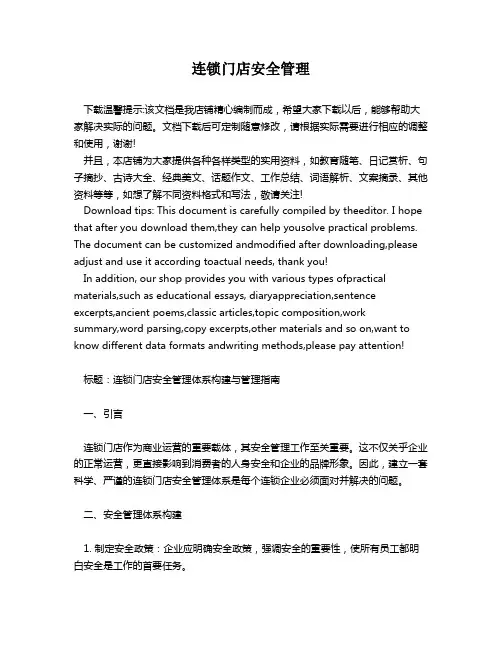 连锁门店安全管理

下载温馨提示:该文档是我店铺精心编制而成，希望大家下载以后，能够帮助大家解决实际的问题。文档下载后可定制随意修改，请根据实际需要进行相应的调整和使用，谢谢!

并且，本店铺为大家提供各种各样类型的实用资料，如教育随笔、日记赏析、句子摘抄、古诗大全、经典美文、话题作文、工作总结、词语解析、文案摘录、其他资料等等，如想了解不同资料格式和写法，敬请关注!

Download tips: This document is carefully compiled by theeditor. I hope that after you download them,they can help yousolve practical problems. The document can be customized andmodified after downloading,please adjust and use it according toactual needs, thank you!

In addition, our shop provides you with various types ofpractical materials,such as educational essays, diaryappreciation,sentence excerpts,ancient poems,classic articles,topic composition,work summary,word parsing,copy excerpts,other materials and so on,want to know different data formats andwriting methods,please pay attention!

标题：连锁门店安全管理体系构建与管理指南

一、引言

连锁门店作为商业运营的重要载体，其安全管理工作至关重要。这不仅关乎企业的正常运营，更直接影响到消费者的人身安全和企业的品牌形象。因此，建立一套科学、严谨的连锁门店安全管理体系是每个连锁企业必须面对并解决的问题。

二、安全管理体系构建

1. 制定安全政策：企业应明确安全政策，强调安全的重要性，使所有员工都明白安全是工作的首要任务。